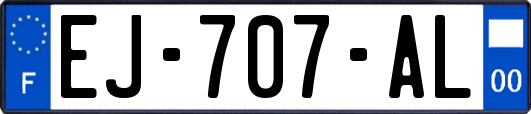 F
EJ-707-AL
00